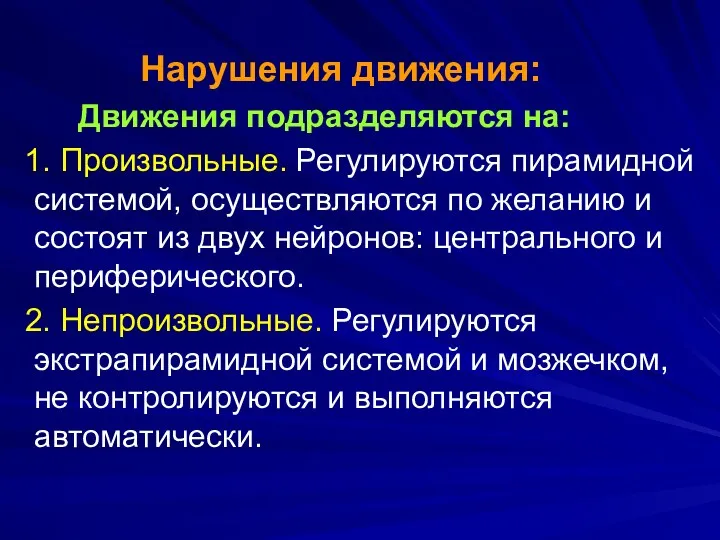 Нарушения движения:

Движения подразделяются на:

1. Произвольные. Регулируются пирамидной системой, осуществляются по желанию и состоят из двух нейронов: центрального и периферического.

2. Непроизвольные. Регулируются экстрапирамидной системой и мозжечком, не контролируются и выполняются автоматически.